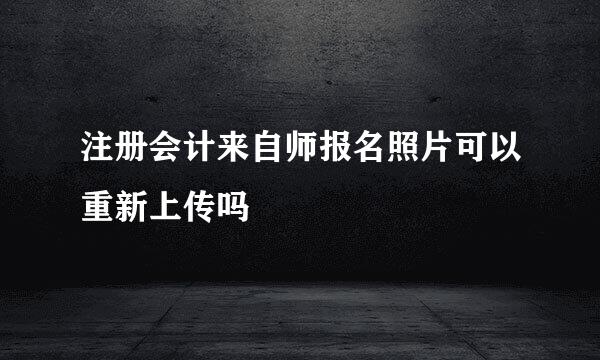 注册会计来自师报名照片可以重新上传吗